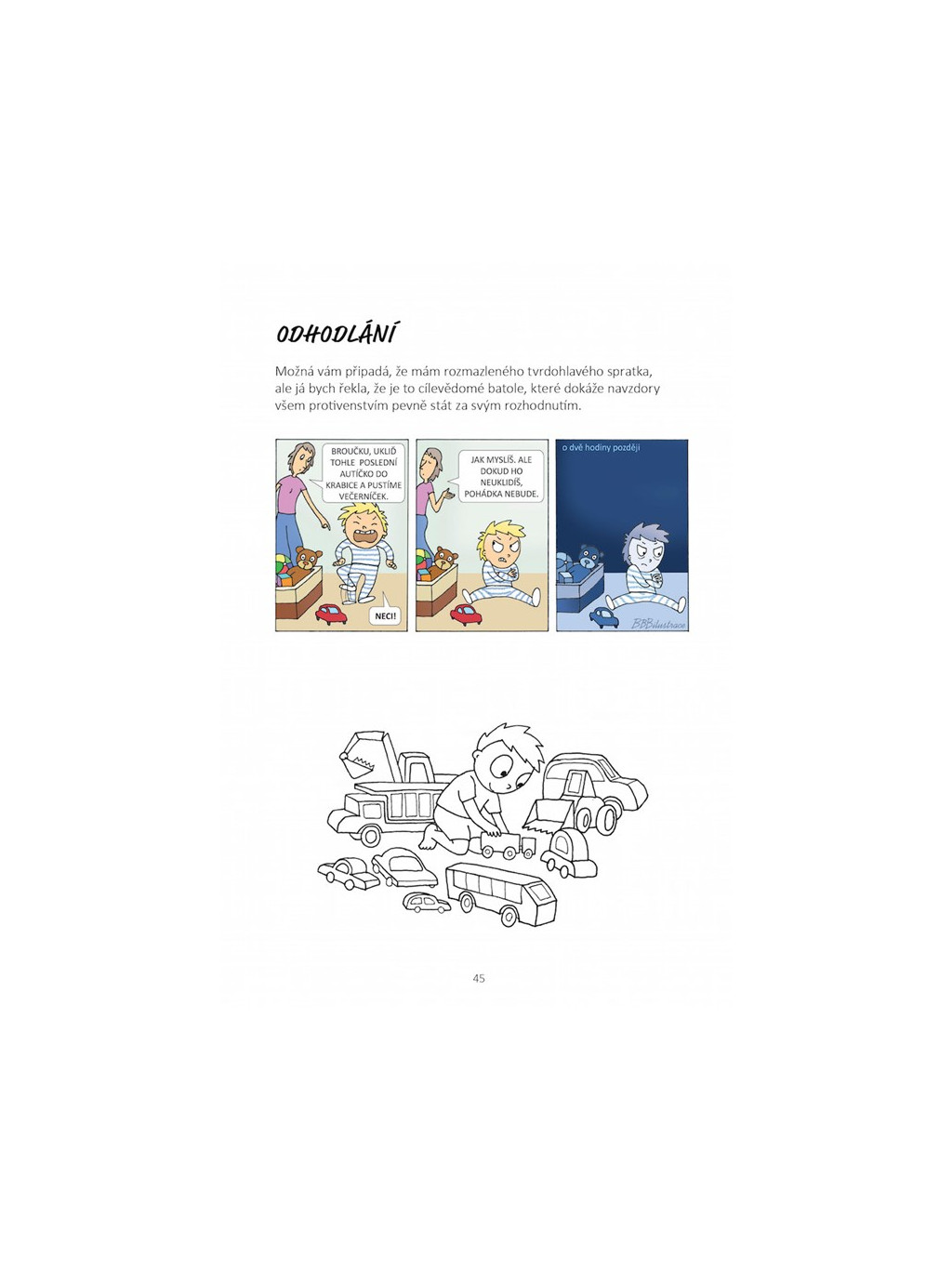 ODHODLÁNÍ

Možná vám připadá, že mám rozmazleného tvrdohlavého spratka, ale já bych řekla, že je to cílevědomé batole, které dokáže navzdory všem protivenstvím pevně stát za svým rozhodnutím.

BROUČKU, UKLIĎ TOHLE POSLEDNÍ AUTÍČKO DO KRABICE A PUSTÍME VEČERNÍČEK.

NECI!

JAK MYSLÍŠ. ALE DOKUD HO NEUKLIDÍŠ, POHÁDKA NEBUDE.

o dvě hodiny později

BBBilustrace

45